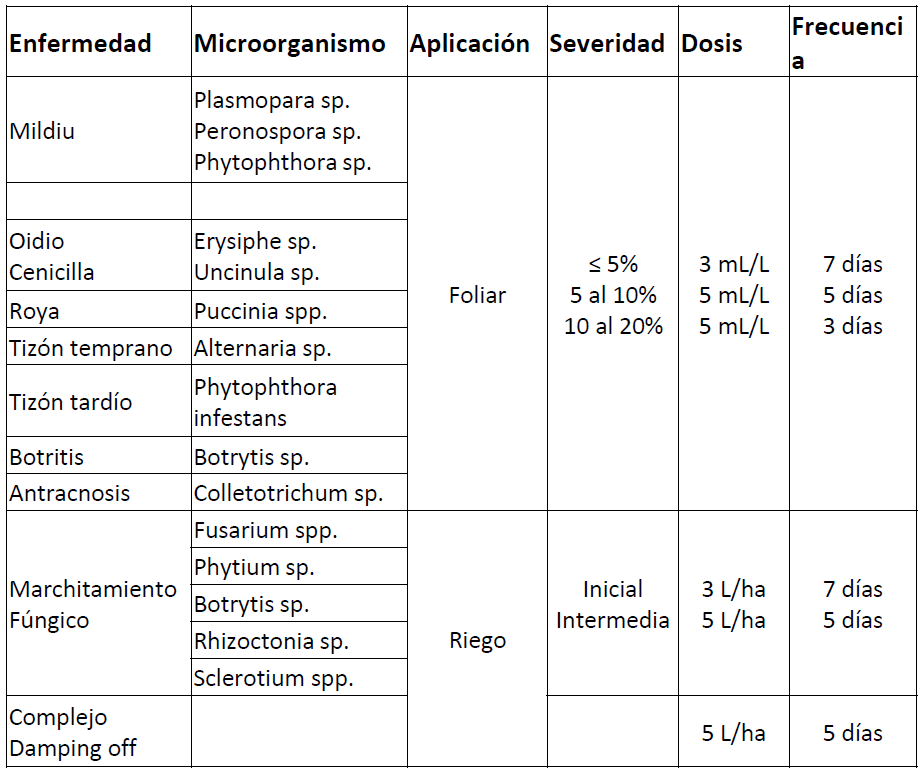 | Enfermedad | Microorganismo | Aplicación | Severidad | Dosis | Frecuencia |
|---|---|---|---|---|---|
| Mildiu | Plasmopara sp. Peronospora sp. Phytophthora sp. | Foliar | ≤ 5% 5 al 10% 10 al 20% | 3 mL/L 5 mL/L 5 mL/L | 7 días 5 días 3 días |
| | | | | | |
| Oidio Cenicilla | Erysiphe sp. Uncinula sp. | | | | |
| Roya | Puccinia spp. | | | | |
| Tizón temprano | Alternaria sp. | | | | |
| Tizón tardío | Phytophthora infestans | | | | |
| Botritis | Botrytis sp. | | | | |
| Antracnosis | Colletotrichum sp. | | | | |
| Marchitamiento Fúngico | Fusarium spp. | Riego | Inicial Intermedia | 3 L/ha 5 L/ha | 7 días 5 días |
| | Phytium sp. | | | | |
| | Botrytis sp. | | | | |
| | Rhizoctonia sp. | | | | |
| | Sclerotium spp. | | | | |
| Complejo Damping off | | | | 5 L/ha | 5 días |